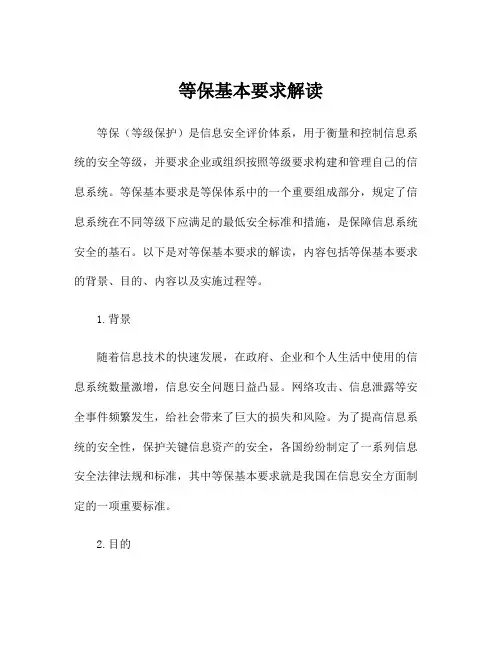 等保基本要求解读

等保（等级保护）是信息安全评价体系，用于衡量和控制信息系统的安全等级，并要求企业或组织按照等级要求构建和管理自己的信息系统。等保基本要求是等保体系中的一个重要组成部分，规定了信息系统在不同等级下应满足的最低安全标准和措施，是保障信息系统安全的基石。以下是对等保基本要求的解读，内容包括等保基本要求的背景、目的、内容以及实施过程等。

1.背景

随着信息技术的快速发展，在政府、企业和个人生活中使用的信息系统数量激增，信息安全问题日益凸显。网络攻击、信息泄露等安全事件频繁发生，给社会带来了巨大的损失和风险。为了提高信息系统的安全性，保护关键信息资产的安全，各国纷纷制定了一系列信息安全法律法规和标准，其中等保基本要求就是我国在信息安全方面制定的一项重要标准。

2.目的